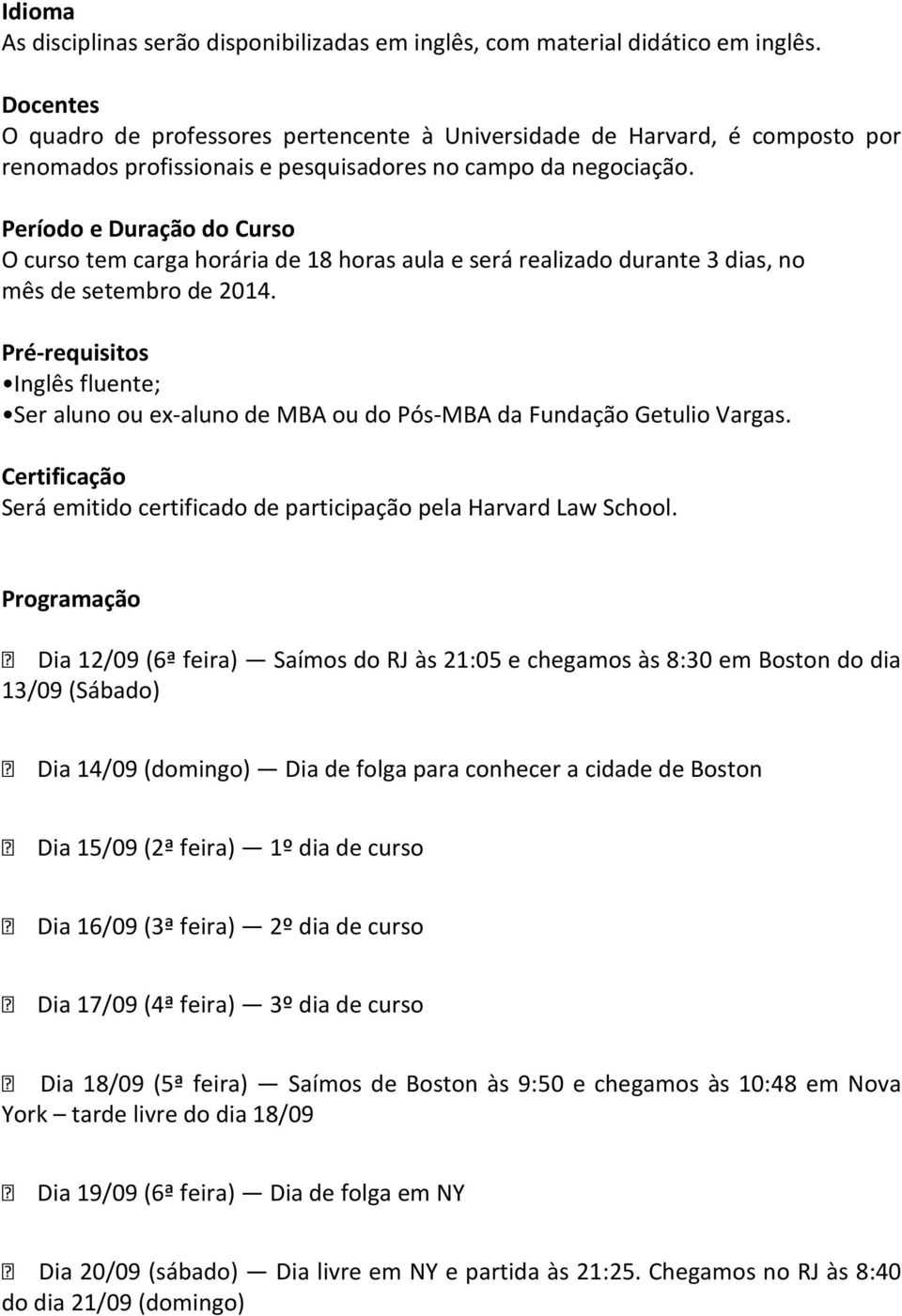 Idioma
As disciplinas serão disponibilizadas em inglês, com material didático em inglês.

Docentes
O quadro de professores pertencente à Universidade de Harvard, é composto por renomados profissionais e pesquisadores no campo da negociação.

Período e Duração do Curso
O curso tem carga horária de 18 horas aula e será realizado durante 3 dias, no mês de setembro de 2014.

Pré-requisitos
•Inglês fluente;
•Ser aluno ou ex-aluno de MBA ou do Pós-MBA da Fundação Getulio Vargas.

Certificação
Será emitido certificado de participação pela Harvard Law School.

Programação

Dia 12/09 (6ª feira) — Saímos do RJ às 21:05 e chegamos às 8:30 em Boston do dia 13/09 (Sábado)

Dia 14/09 (domingo) — Dia de folga para conhecer a cidade de Boston

Dia 15/09 (2ª feira) — 1º dia de curso

Dia 16/09 (3ª feira) — 2º dia de curso

Dia 17/09 (4ª feira) — 3º dia de curso

Dia 18/09 (5ª feira) — Saímos de Boston às 9:50 e chegamos às 10:48 em Nova York – tarde livre do dia 18/09

Dia 19/09 (6ª feira) — Dia de folga em NY

Dia 20/09 (sábado) — Dia livre em NY e partida às 21:25. Chegamos no RJ às 8:40 do dia 21/09 (domingo)